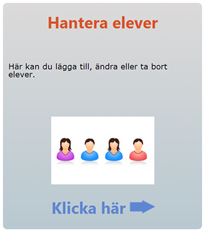 Hantera elever

Här kan du lägga till, ändra eller ta bort elever.

Klicka här